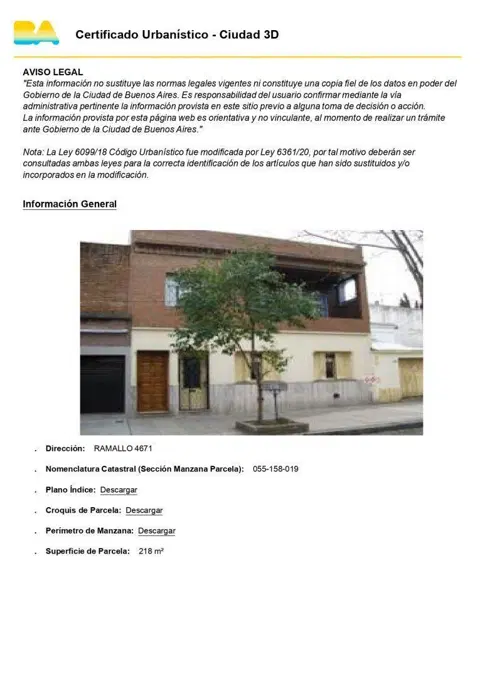 BA

Certificado Urbanístico - Ciudad 3D

AVISO LEGAL
"Esta información no sustituye las normas legales vigentes ni constituye una copia fiel de los datos en poder del Gobierno de la Ciudad de Buenos Aires. Es responsabilidad del usuario confirmar mediante la vía administrativa pertinente la información provista en este sitio previo a alguna toma de decisión o acción.
La información provista por esta página web es orientativa y no vinculante, al momento de realizar un trámite ante Gobierno de la Ciudad de Buenos Aires."

Nota: La Ley 6099/18 Código Urbanístico fue modificada por Ley 6361/20, por tal motivo deberán ser consultadas ambas leyes para la correcta identificación de los artículos que han sido sustituidos y/o incorporados en la modificación.

Información General

. Dirección: RAMALLO 4671

. Nomenclatura Catastral (Sección Manzana Parcela): 055-158-019

. Plano Índice: Descargar

. Croquis de Parcela: Descargar

. Perímetro de Manzana: Descargar

. Superficie de Parcela: 218 m²